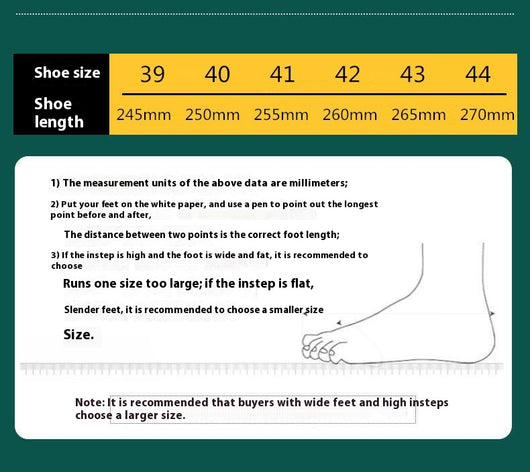 | Shoe size | 39 | 40 | 41 | 42 | 43 | 44 |
|---|---|---|---|---|---|---|
| Shoe length | 245mm | 250mm | 255mm | 260mm | 265mm | 270mm |

1) The measurement units of the above data are millimeters;

2) Put your feet on the white paper, and use a pen to point out the longest point before and after,

The distance between two points is the correct foot length;

3) If the instep is high and the foot is wide and fat, it is recommended to choose

Runs one size too large; if the instep is flat,

Slender feet, it is recommended to choose a smaller size

Size.

Note: It is recommended that buyers with wide feet and high insteps choose a larger size.